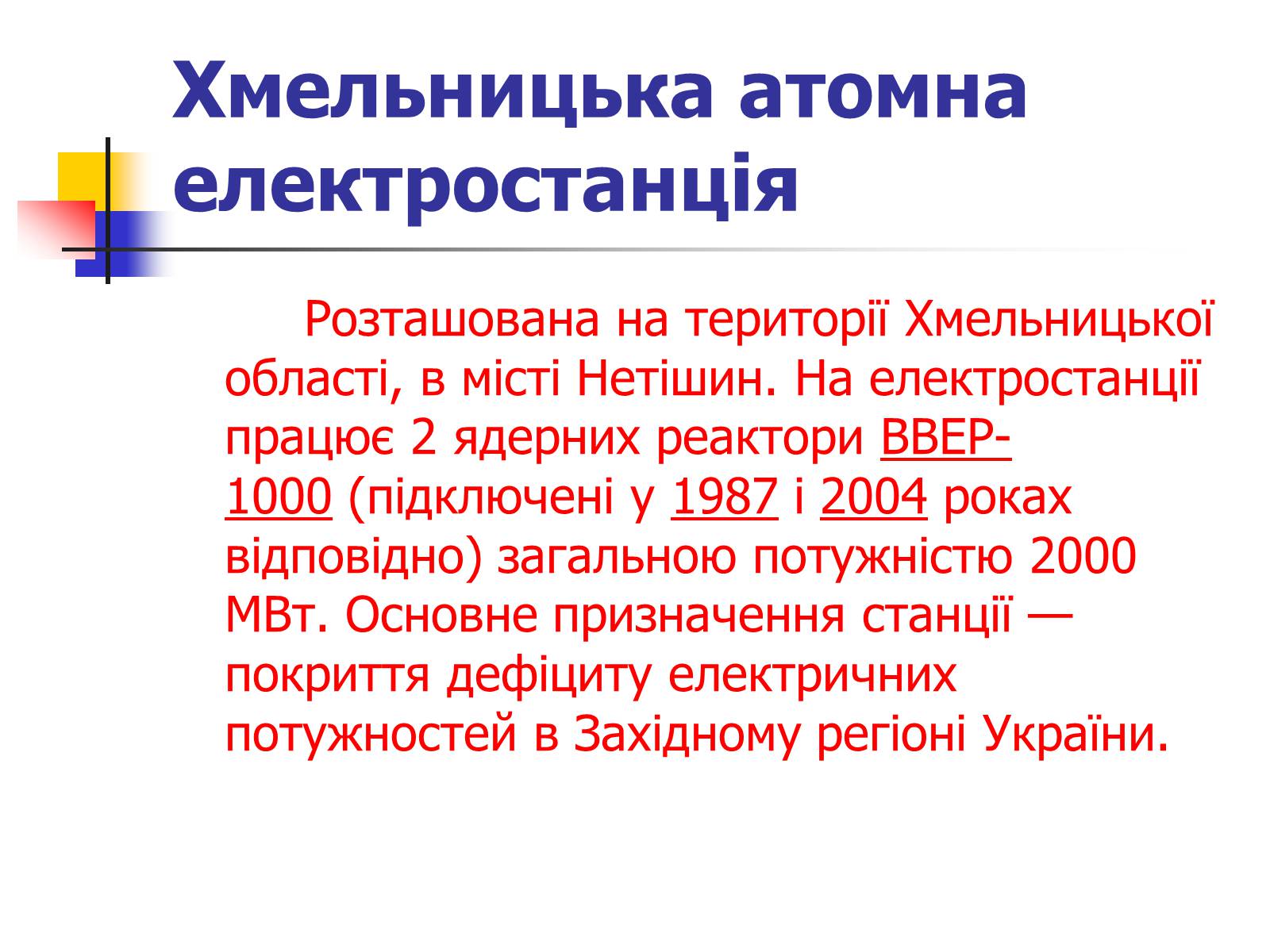 Хмельницька атомна електростанція

Розташована на території Хмельницької області, в місті Нетішин. На електростанції працює 2 ядерних реактори ВВЕР-1000 (підключені у 1987 і 2004 роках відповідно) загальною потужністю 2000 МВт. Основне призначення станції — покриття дефіциту електричних потужностей в Західному регіоні України.